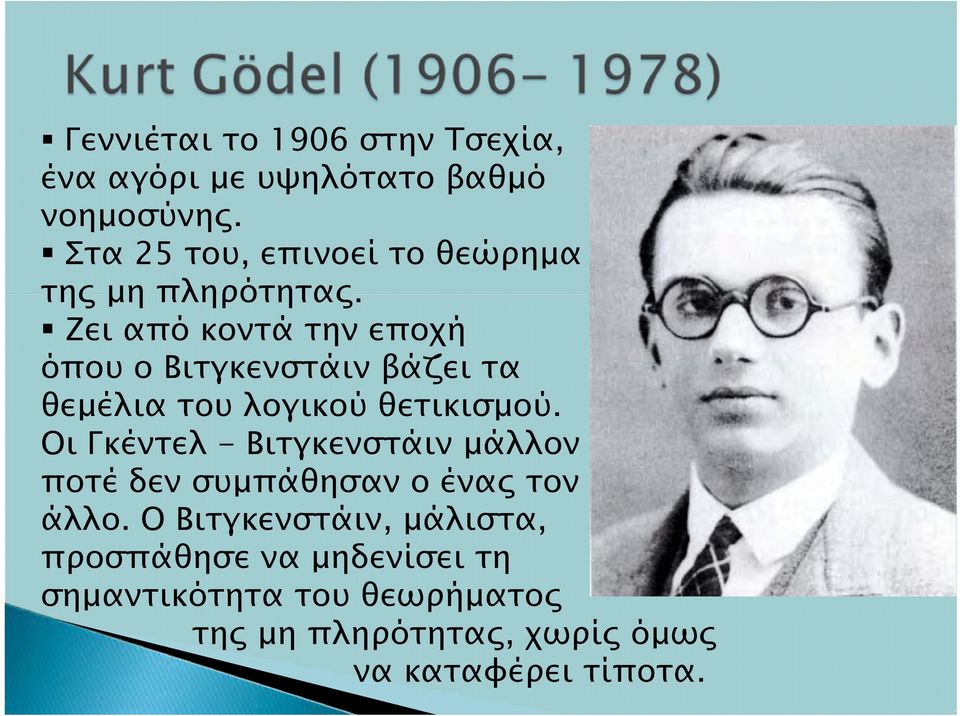 Kurt Gödel (1906- 1978)

▪ Γεννιέται το 1906 στην Τσεχία, ένα αγόρι με υψηλότατο βαθμό νοημοσύνης.

▪ Στα 25 του, επινοεί το θεώρημα της μη πληρότητας.

▪ Ζει από κοντά την εποχή όπου ο Βιτγκενστάιν βάζει τα θεμέλια του λογικού θετικισμού. Οι Γκέντελ - Βιτγκενστάιν μάλλον ποτέ δεν συμπάθησαν ο ένας τον άλλο. Ο Βιτγκενστάιν, μάλιστα, προσπάθησε να μηδενίσει τη σημαντικότητα του θεωρήματος της μη πληρότητας, χωρίς όμως να καταφέρει τίποτα.